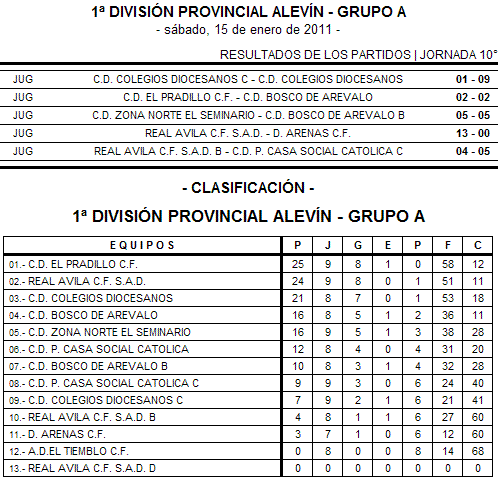 1ª DIVISIÓN PROVINCIAL ALEVÍN - GRUPO A
- sábado, 15 de enero de 2011 -

RESULTADOS DE LOS PARTIDOS | JORNADA 10°

| | | |
|---|---|---|
| JUG | C.D. COLEGIOS DIOCESANOS C - C.D. COLEGIOS DIOCESANOS | 01 - 09 |
| JUG | C.D. EL PRADILLO C.F. - C.D. BOSCO DE AREVALO | 02 - 02 |
| JUG | C.D. ZONA NORTE EL SEMINARIO - C.D. BOSCO DE AREVALO B | 05 - 05 |
| JUG | REAL AVILA C.F. S.A.D. - D. ARENAS C.F. | 13 - 00 |
| JUG | REAL AVILA C.F. S.A.D. B - C.D. P. CASA SOCIAL CATOLICA C | 04 - 05 |

- CLASIFICACIÓN -

1ª DIVISIÓN PROVINCIAL ALEVÍN - GRUPO A

| EQUIPOS | P | J | G | E | P | F | C |
|---|---|---|---|---|---|---|---|
| 01.- C.D. EL PRADILLO C.F. | 25 | 9 | 8 | 1 | 0 | 58 | 12 |
| 02.- REAL AVILA C.F. S.A.D. | 24 | 9 | 8 | 0 | 1 | 51 | 11 |
| 03.- C.D. COLEGIOS DIOCESANOS | 21 | 8 | 7 | 0 | 1 | 53 | 18 |
| 04.- C.D. BOSCO DE AREVALO | 16 | 8 | 5 | 1 | 2 | 36 | 11 |
| 05.- C.D. ZONA NORTE EL SEMINARIO | 16 | 9 | 5 | 1 | 3 | 38 | 28 |
| 06.- C.D. P. CASA SOCIAL CATOLICA | 12 | 8 | 4 | 0 | 4 | 31 | 20 |
| 07.- C.D. BOSCO DE AREVALO B | 10 | 8 | 3 | 1 | 4 | 32 | 28 |
| 08.- C.D. P. CASA SOCIAL CATOLICA C | 9 | 9 | 3 | 0 | 6 | 24 | 40 |
| 09.- C.D. COLEGIOS DIOCESANOS C | 7 | 9 | 2 | 1 | 6 | 21 | 41 |
| 10.- REAL AVILA C.F. S.A.D. B | 4 | 8 | 1 | 1 | 6 | 27 | 60 |
| 11.- D. ARENAS C.F. | 3 | 7 | 1 | 0 | 6 | 12 | 60 |
| 12.- A.D.EL TIEMBLO C.F. | 0 | 8 | 0 | 0 | 8 | 14 | 68 |
| 13.- REAL AVILA C.F. S.A.D. D | 0 | 0 | 0 | 0 | 0 | 0 | 0 |